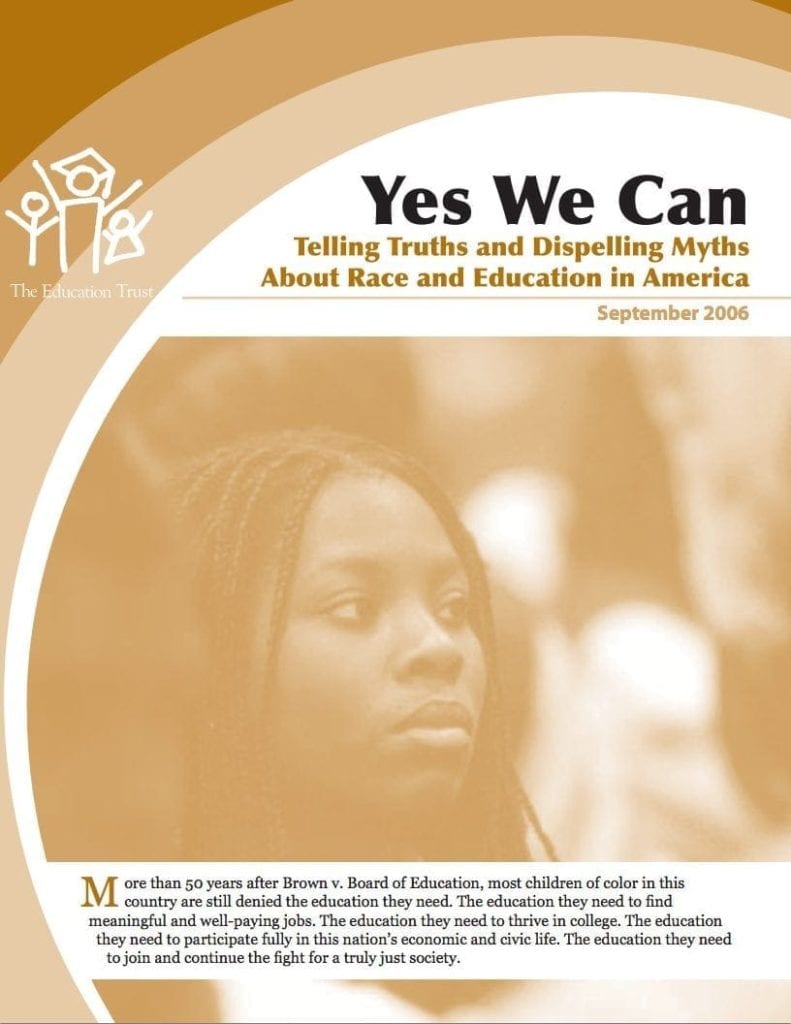 The Education Trust

Yes We Can

Telling Truths and Dispelling Myths About Race and Education in America

September 2006

More than 50 years after Brown v. Board of Education, most children of color in this country are still denied the education they need. The education they need to find meaningful and well-paying jobs. The education they need to thrive in college. The education they need to participate fully in this nation's economic and civic life. The education they need to join and continue the fight for a truly just society.